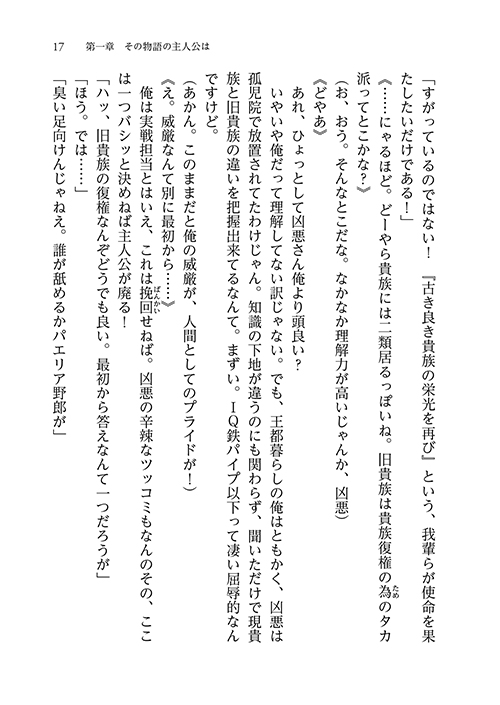 17　第一章　その物語の主人公は

「すがっているのではない！　『古き良き貴族の栄光を再び』という、我輩らが使命を果たしたいだけである！」

《……にゃるほど。どーやら貴族には二類居るっぽいね。旧貴族は貴族復権の為のタカ派ってとこかな？》

（お、おう。そんなとこだな。なかなか理解力が高いじゃんか、凶悪）

《どやあ》

あれ、ひょっとして凶悪さん俺より頭良い？

いやいや俺だって理解してない訳じゃない。でも、王都暮らしの俺はともかく、凶悪は孤児院で放置されてたわけじゃん。知識の下地が違うのにも関わらず、聞いただけで現貴族と旧貴族の違いを把握出来てるなんて。まずい。ＩＱ鉄パイプ以下って凄い屈辱的なんですけど。

（あかん。このままだと俺の威厳が、人間としてのプライドが！）

《え。威厳なんて別に最初から……》

俺は実戦担当とはいえ、これは挽回せねば。凶悪の辛辣なツッコミもなんのその、ここは一つバシッと決めねば主人公が廃る！

「ハッ、旧貴族の復権なんぞどうでも良い。最初から答えなんて一つだろうが」

「ほう。では……」

「臭い足向けんじゃねえ。誰が舐めるかパエリア野郎が」